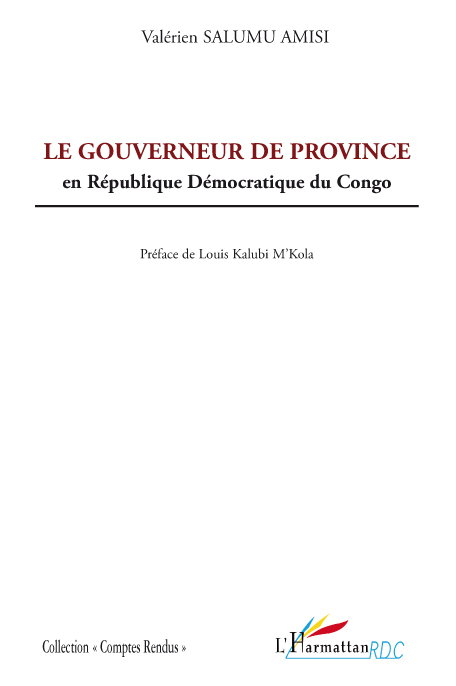 Valérien SALUMU AMISI

LE GOUVERNEUR DE PROVINCE
en République Démocratique du Congo

Préface de Louis Kalubi M'Kola

Collection « Comptes Rendus »

L'Harmattan RDC